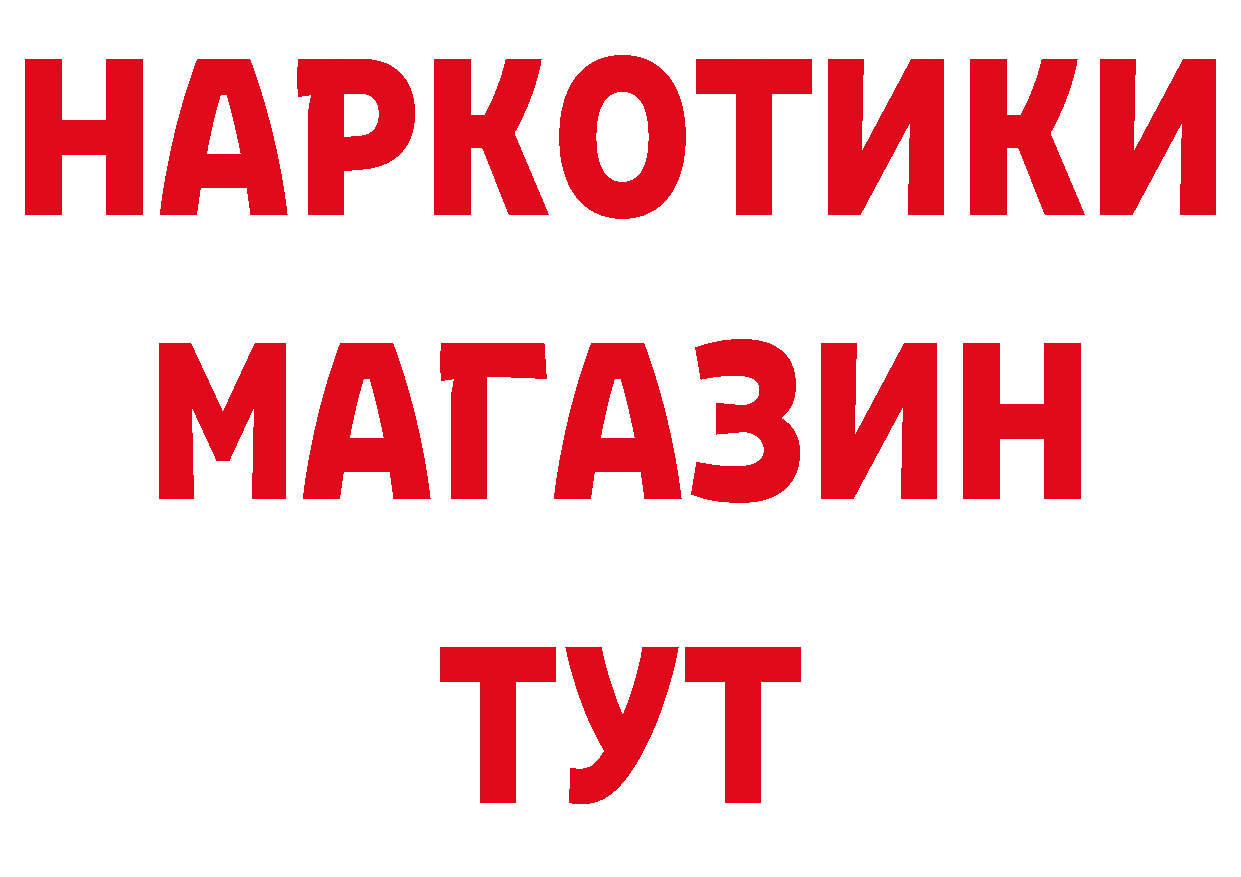 НАРКОТИКИ
МАГАЗИН
ТУТ